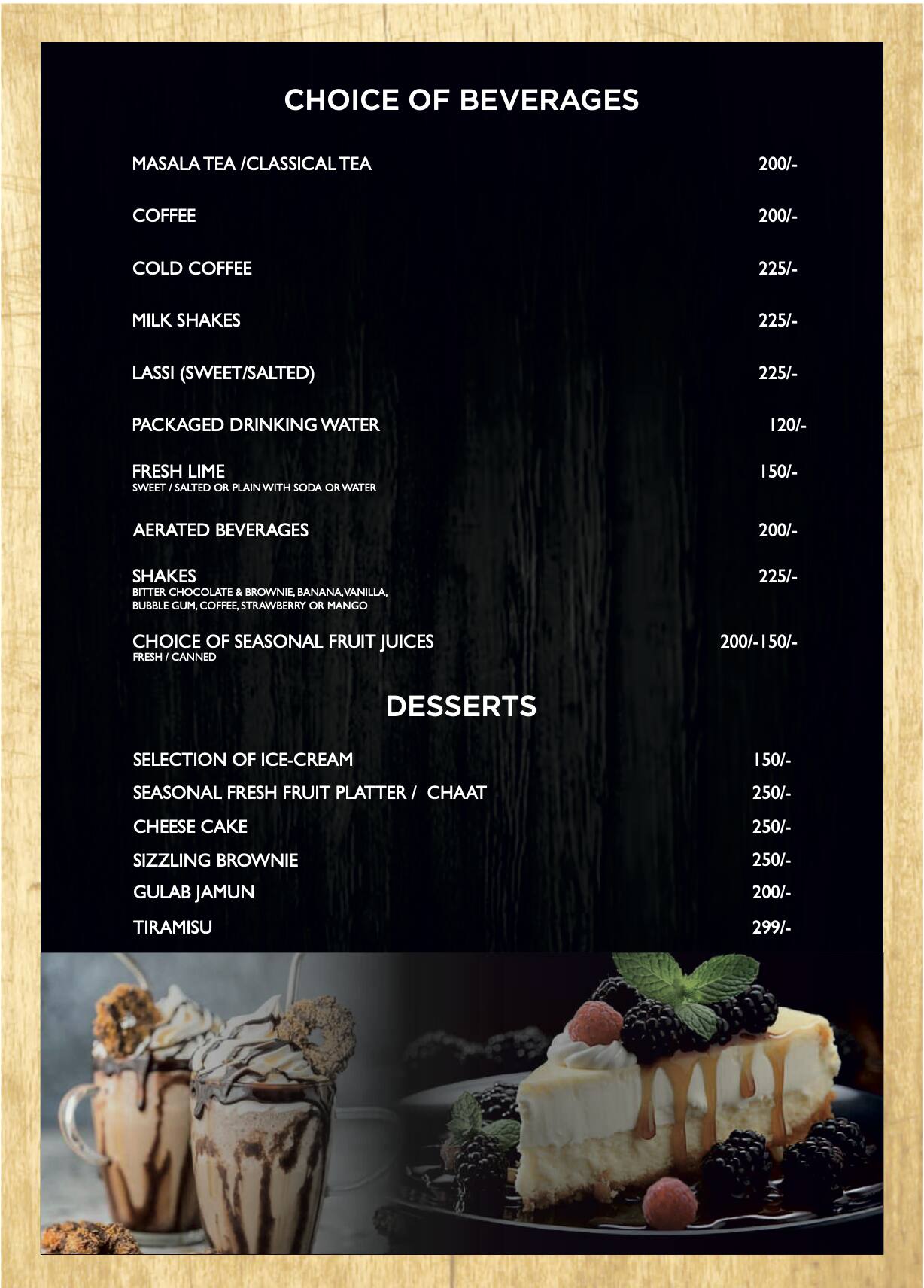 CHOICE OF BEVERAGES

MASALA TEA /CLASSICAL TEA 200/-

COFFEE 200/-

COLD COFFEE 225/-

MILK SHAKES 225/-

LASSI (SWEET/SALTED) 225/-

PACKAGED DRINKING WATER 120/-

FRESH LIME 150/-
SWEET / SALTED OR PLAIN WITH SODA OR WATER

AERATED BEVERAGES 200/-

SHAKES 225/-
BITTER CHOCOLATE & BROWNIE, BANANA, VANILLA, BUBBLE GUM, COFFEE, STRAWBERRY OR MANGO

CHOICE OF SEASONAL FRUIT JUICES 200/-150/-
FRESH / CANNED

DESSERTS

SELECTION OF ICE-CREAM 150/-
SEASONAL FRESH FRUIT PLATTER / CHAAT 250/-
CHEESE CAKE 250/-
SIZZLING BROWNIE 250/-
GULAB JAMUN 200/-
TIRAMISU 299/-